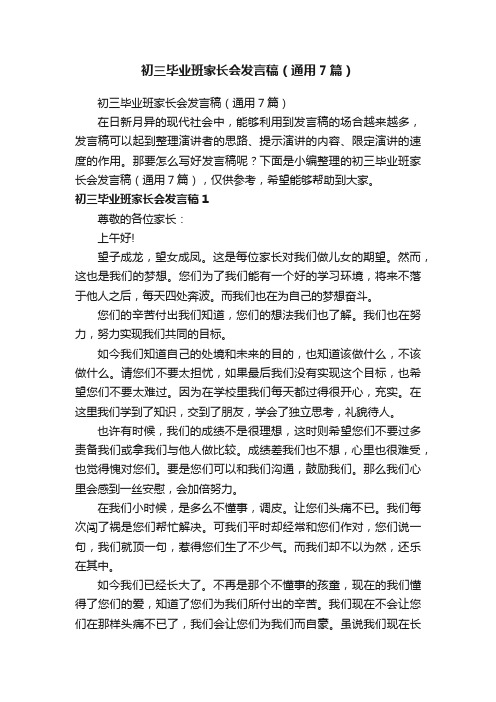 初三毕业班家长会发言稿（通用7篇）

初三毕业班家长会发言稿（通用7篇）

在日新月异的现代社会中，能够利用到发言稿的场合越来越多，发言稿可以起到整理演讲者的思路、提示演讲的内容、限定演讲的速度的作用。那要怎么写好发言稿呢？下面是小编整理的初三毕业班家长会发言稿（通用7篇），仅供参考，希望能够帮助到大家。

初三毕业班家长会发言稿1

尊敬的各位家长：

上午好!

望子成龙，望女成凤。这是每位家长对我们做儿女的期望。然而，这也是我们的梦想。您们为了我们能有一个好的学习环境，将来不落于他人之后，每天四处奔波。而我们也在为自己的梦想奋斗。

您们的辛苦付出我们知道，您们的想法我们也了解。我们也在努力，努力实现我们共同的目标。

如今我们知道自己的处境和未来的目的，也知道该做什么，不该做什么。请您们不要太担忧，如果最后我们没有实现这个目标，也希望您们不要太难过。因为在学校里我们每天都过得很开心，充实。在这里我们学到了知识，交到了朋友，学会了独立思考，礼貌待人。

也许有时候，我们的成绩不是很理想，这时则希望您们不要过多责备我们或拿我们与他人做比较。成绩差我们也不想，心里也很难受，也觉得愧对您们。要是您们可以和我们沟通，鼓励我们。那么我们心里会感到一丝安慰，会加倍努力。

在我们小时候，是多么不懂事，调皮。让您们头痛不已。我们每次闯了祸是您们帮忙解决。可我们平时却经常和您们作对，您们说一句，我们就顶一句，惹得您们生了不少气。而我们却不以为然，还乐在其中。

如今我们已经长大了。不再是那个不懂事的孩童，现在的我们懂得了您们的爱，知道了您们为我们所付出的辛苦。我们现在不会让您们在那样头痛不已了，我们会让您们为我们而自豪。虽说我们现在长